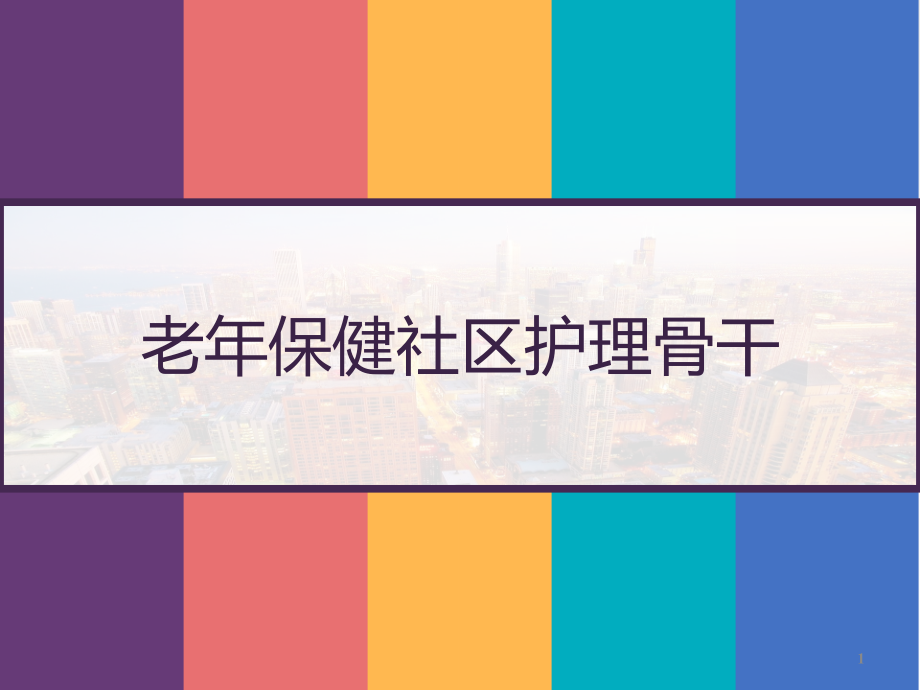 老年保健社区护理骨干

1